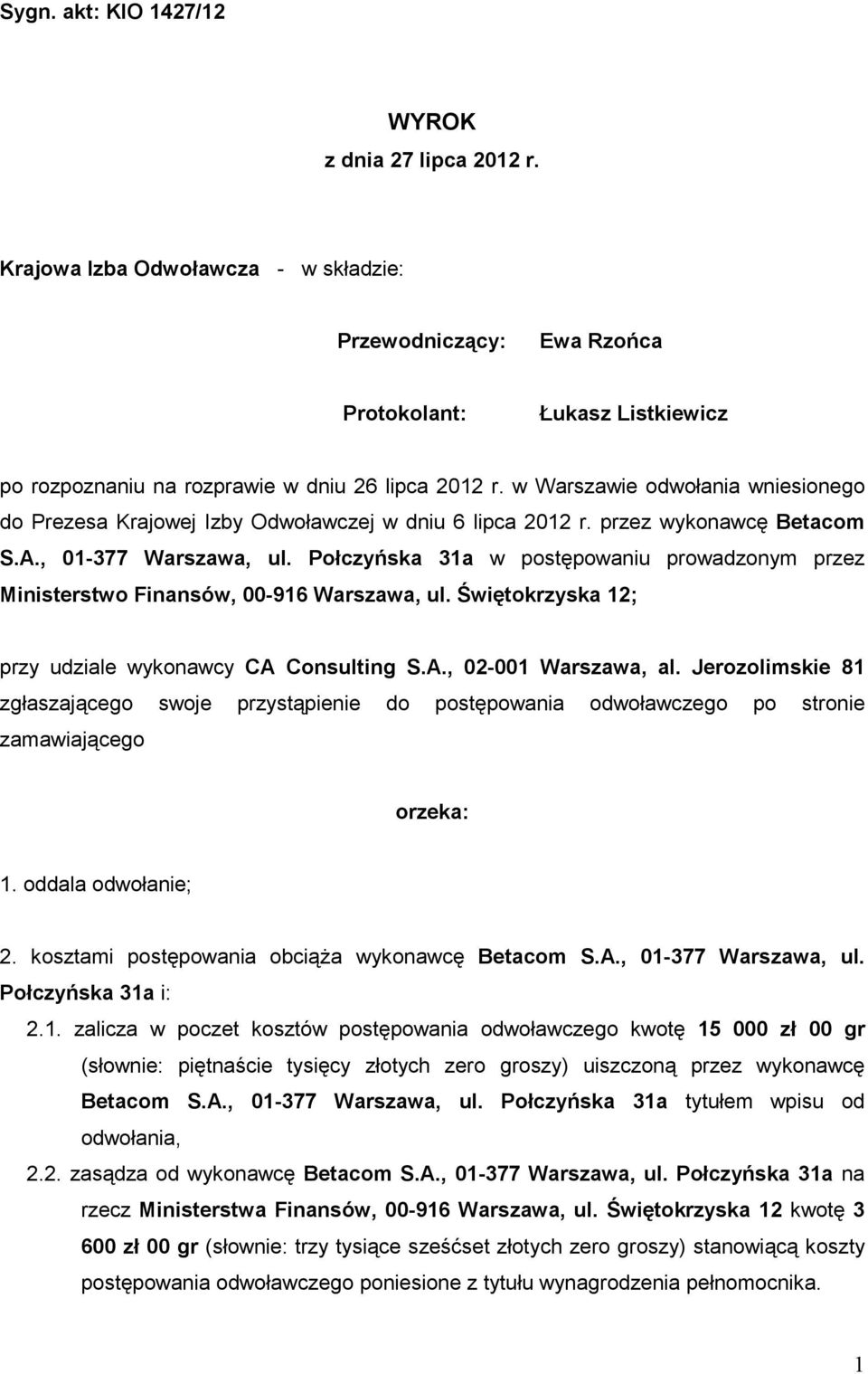 Sygn. akt: KIO 1427/12

WYROK
z dnia 27 lipca 2012 r.

Krajowa Izba Odwoławcza - w składzie:

Przewodniczący: Ewa Rzońca

Protokolant: Łukasz Listkiewicz

po rozpoznaniu na rozprawie w dniu 26 lipca 2012 r. w Warszawie odwołania wniesionego do Prezesa Krajowej Izby Odwoławczej w dniu 6 lipca 2012 r. przez wykonawcę Betacom S.A., 01-377 Warszawa, ul. Połczyńska 31a w postępowaniu prowadzonym przez Ministerstwo Finansów, 00-916 Warszawa, ul. Świętokrzyska 12;

przy udziale wykonawcy CA Consulting S.A., 02-001 Warszawa, al. Jerozolimskie 81 zgłaszającego swoje przystąpienie do postępowania odwoławczego po stronie zamawiającego

orzeka:

1. oddala odwołanie;

2. kosztami postępowania obciąża wykonawcę Betacom S.A., 01-377 Warszawa, ul. Połczyńska 31a i:

2.1. zalicza w poczet kosztów postępowania odwoławczego kwotę 15 000 zł 00 gr (słownie: piętnaście tysięcy złotych zero groszy) uiszczoną przez wykonawcę Betacom S.A., 01-377 Warszawa, ul. Połczyńska 31a tytułem wpisu od odwołania,

2.2. zasądza od wykonawcę Betacom S.A., 01-377 Warszawa, ul. Połczyńska 31a na rzecz Ministerstwa Finansów, 00-916 Warszawa, ul. Świętokrzyska 12 kwotę 3 600 zł 00 gr (słownie: trzy tysiące sześćset złotych zero groszy) stanowiącą koszty postępowania odwoławczego poniesione z tytułu wynagrodzenia pełnomocnika.

1